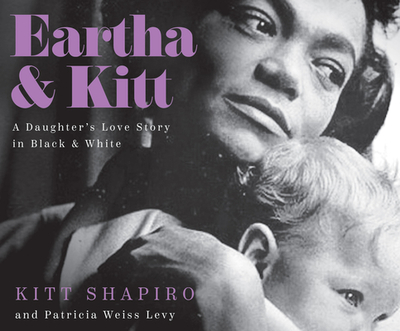 Eartha & Kitt

A Daughter's Love Story in Black & White

KITT SHAPIRO
and Patricia Weiss Levy